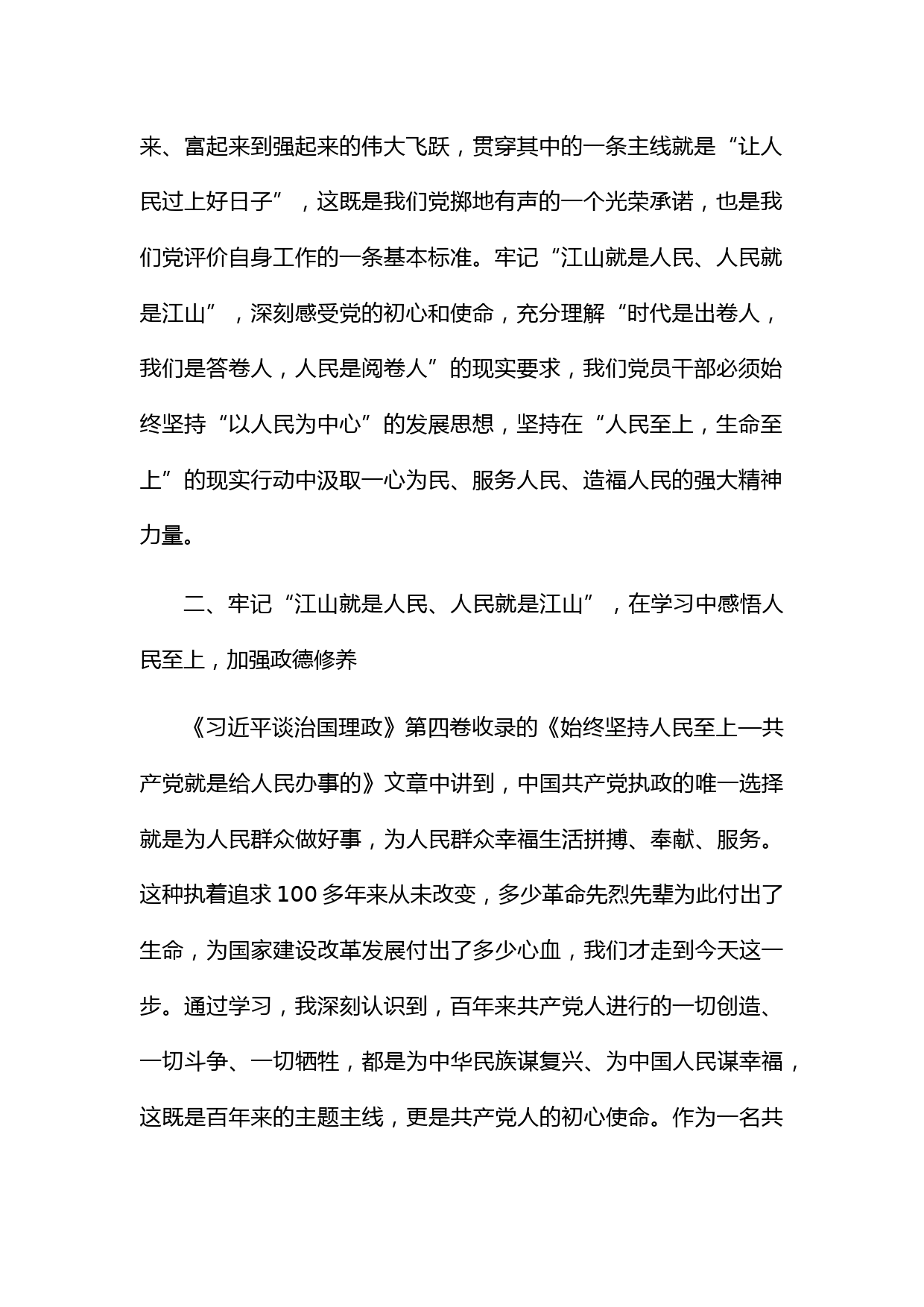 来、富起来到强起来的伟大飞跃，贯穿其中的一条主线就是“让人民过上好日子”，这既是我们党掷地有声的一个光荣承诺，也是我们党评价自身工作的一条基本标准。牢记“江山就是人民、人民就是江山”，深刻感受党的初心和使命，充分理解“时代是出卷人，我们是答卷人，人民是阅卷人”的现实要求，我们党员干部必须始终坚持“以人民为中心”的发展思想，坚持在“人民至上，生命至上”的现实行动中汲取一心为民、服务人民、造福人民的强大精神力量。

二、牢记“江山就是人民、人民就是江山”，在学习中感悟人民至上，加强政德修养

《习近平谈治国理政》第四卷收录的《始终坚持人民至上—共产党就是给人民办事的》文章中讲到，中国共产党执政的唯一选择就是为人民群众做好事，为人民群众幸福生活拼搏、奉献、服务。这种执着追求 100 多年来从未改变，多少革命先烈先辈为此付出了生命，为国家建设改革发展付出了多少心血，我们才走到今天这一步。通过学习，我深刻认识到，百年来共产党人进行的一切创造、一切斗争、一切牺牲，都是为中华民族谋复兴、为中国人民谋幸福，这既是百年来的主题主线，更是共产党人的初心使命。作为一名共